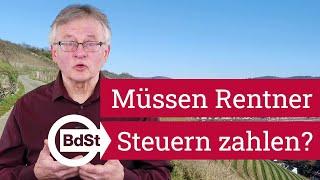 Müssen Rentner
BdSt
Steuern zahlen?